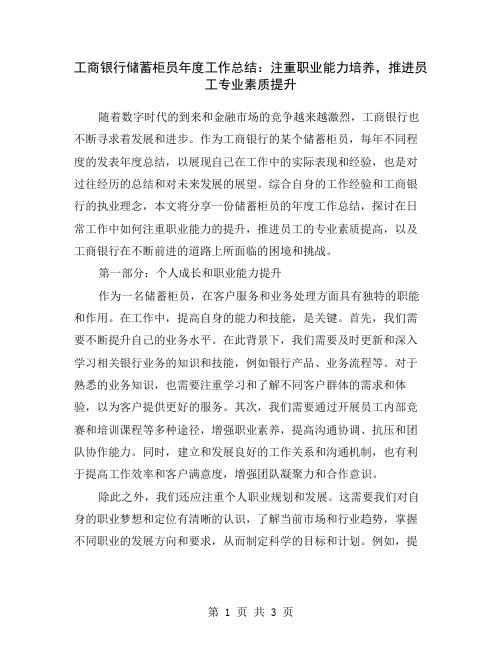 工商银行储蓄柜员年度工作总结：注重职业能力培养，推进员工专业素质提升

随着数字时代的到来和金融市场的竞争越来越激烈，工商银行也不断寻求着发展和进步。作为工商银行的某个储蓄柜员，每年不同程度的发表年度总结，以展现自己在工作中的实际表现和经验，也是对过往经历的总结和对未来发展的展望。综合自身的工作经验和工商银行的执业理念，本文将分享一份储蓄柜员的年度工作总结，探讨在日常工作中如何注重职业能力的提升，推进员工的专业素质提高，以及工商银行在不断前进的道路上所面临的困境和挑战。

第一部分：个人成长和职业能力提升

作为一名储蓄柜员，在客户服务和业务处理方面具有独特的职能和作用。在工作中，提高自身的能力和技能，是关键。首先，我们需要不断提升自己的业务水平。在此背景下，我们需要及时更新和深入学习相关银行业务的知识和技能，例如银行产品、业务流程等。对于熟悉的业务知识，也需要注重学习和了解不同客户群体的需求和体验，以为客户提供更好的服务。其次，我们需要通过开展员工内部竞赛和培训课程等多种途径，增强职业素养，提高沟通协调、抗压和团队协作能力。同时，建立和发展良好的工作关系和沟通机制，也有利于提高工作效率和客户满意度，增强团队凝聚力和合作意识。

除此之外，我们还应注重个人职业规划和发展。这需要我们对自身的职业梦想和定位有清晰的认识，了解当前市场和行业趋势，掌握不同职业的发展方向和要求，从而制定科学的目标和计划。例如，提

第 1 页 共 3 页